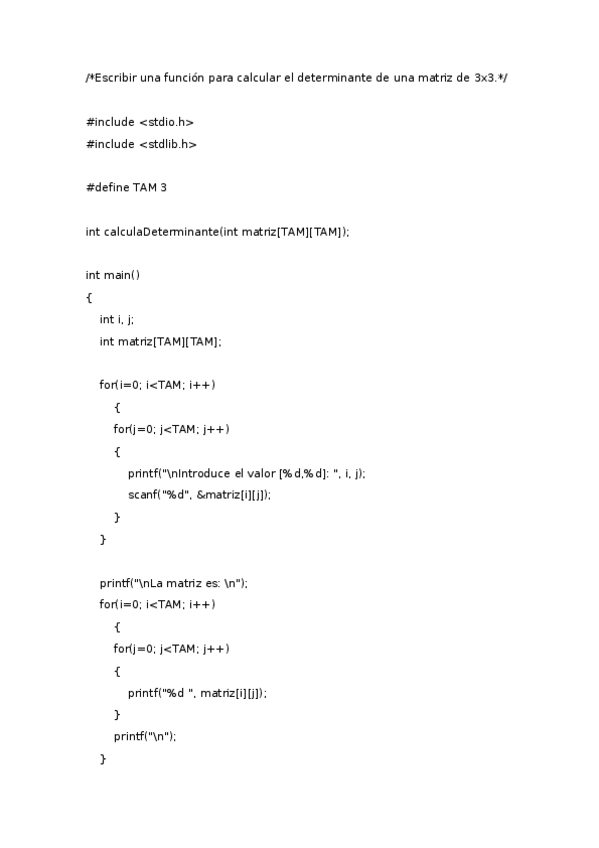 /*Escribir una función para calcular el determinante de una matriz de 3x3.*/

#include <stdio.h>
#include <stdlib.h>

#define TAM 3

int calculaDeterminante(int matriz[TAM][TAM]);

int main()
{
int i, j;
int matriz[TAM][TAM];

for(i=0; i<TAM; i++)
{
for(j=0; j<TAM; j++)
{
printf("\nIntroduce el valor [%d,%d]: ", i, j);
scanf("%d", &matriz[i][j]);
}
}

printf("\nLa matriz es: \n");
for(i=0; i<TAM; i++)
{
for(j=0; j<TAM; j++)
{
printf("%d ", matriz[i][j]);
}
printf("\n");
}